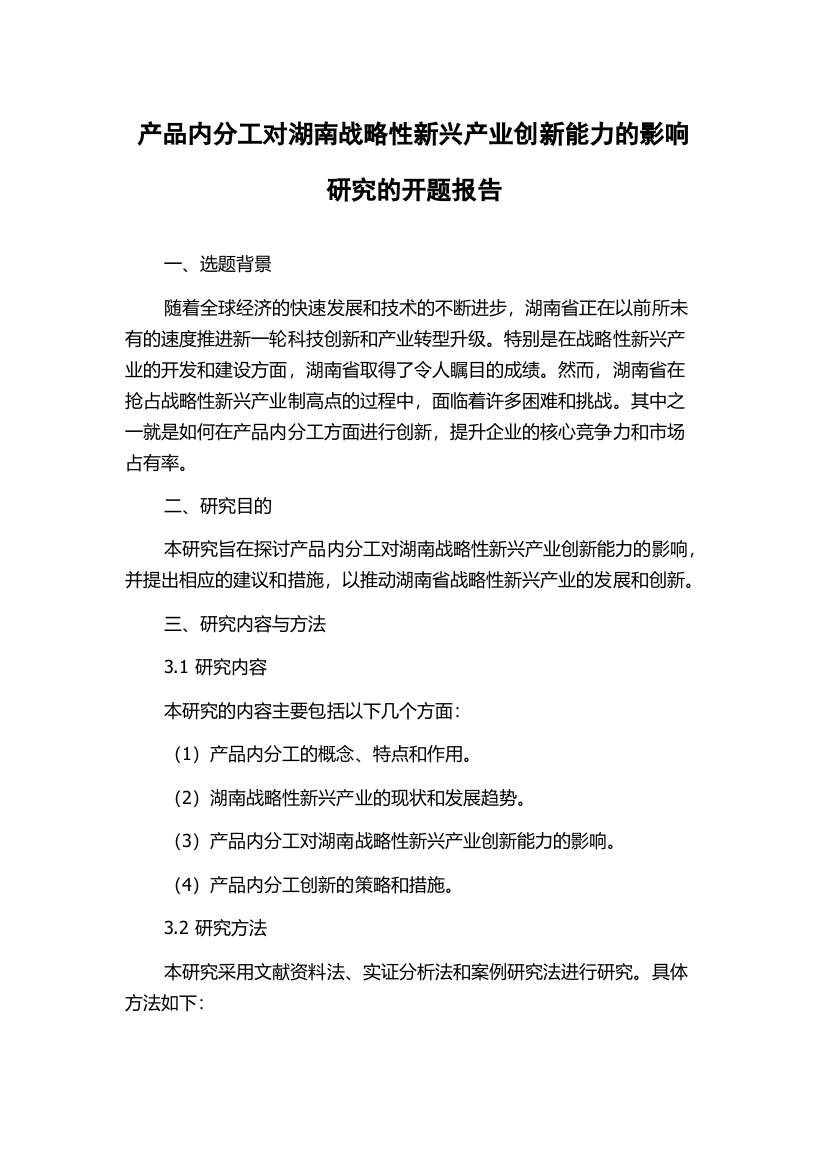 产品内分工对湖南战略性新兴产业创新能力的影响研究的开题报告

一、选题背景

随着全球经济的快速发展和技术的不断进步，湖南省正在以前所未有的速度推进新一轮科技创新和产业转型升级。特别是在战略性新兴产业的开发和建设方面，湖南省取得了令人瞩目的成绩。然而，湖南省在抢占战略性新兴产业制高点的过程中，面临着许多困难和挑战。其中之一就是如何在产品内分工方面进行创新，提升企业的核心竞争力和市场占有率。

二、研究目的

本研究旨在探讨产品内分工对湖南战略性新兴产业创新能力的影响，并提出相应的建议和措施，以推动湖南省战略性新兴产业的发展和创新。

三、研究内容与方法

3.1 研究内容

本研究的内容主要包括以下几个方面：

（1）产品内分工的概念、特点和作用。

（2）湖南战略性新兴产业的现状和发展趋势。

（3）产品内分工对湖南战略性新兴产业创新能力的影响。

（4）产品内分工创新的策略和措施。

3.2 研究方法

本研究采用文献资料法、实证分析法和案例研究法进行研究。具体方法如下：